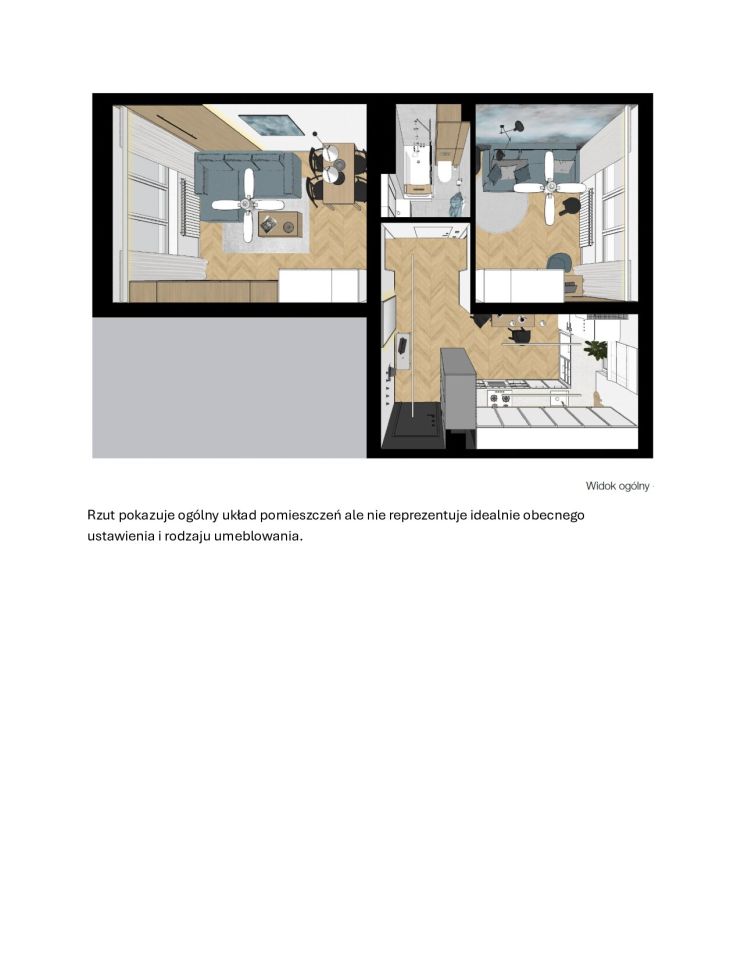 Widok ogólny

Rzut pokazuje ogólny układ pomieszczeń ale nie reprezentuje idealnie obecnego ustawienia i rodzaju umeblowania.